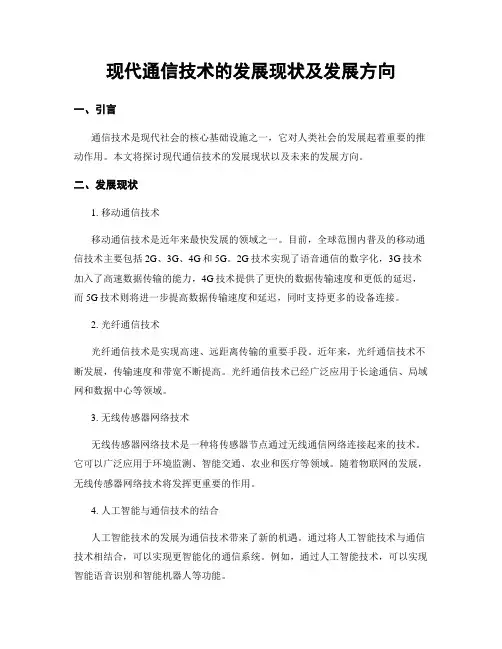 现代通信技术的发展现状及发展方向

一、引言

通信技术是现代社会的核心基础设施之一，它对人类社会的发展起着重要的推动作用。本文将探讨现代通信技术的发展现状以及未来的发展方向。

二、发展现状

1. 移动通信技术

移动通信技术是近年来最快发展的领域之一。目前，全球范围内普及的移动通信技术主要包括 2G、3G、4G 和 5G。2G 技术实现了语音通信的数字化，3G 技术加入了高速数据传输的能力，4G 技术提供了更快的数据传输速度和更低的延迟，而 5G 技术则将进一步提高数据传输速度和延迟，同时支持更多的设备连接。

2. 光纤通信技术

光纤通信技术是实现高速、远距离传输的重要手段。近年来，光纤通信技术不断发展，传输速度和带宽不断提高。光纤通信技术已经广泛应用于长途通信、局域网和数据中心等领域。

3. 无线传感器网络技术

无线传感器网络技术是一种将传感器节点通过无线通信网络连接起来的技术。它可以广泛应用于环境监测、智能交通、农业和医疗等领域。随着物联网的发展，无线传感器网络技术将发挥更重要的作用。

4. 人工智能与通信技术的结合

人工智能技术的发展为通信技术带来了新的机遇。通过将人工智能技术与通信技术相结合，可以实现更智能化的通信系统。例如，通过人工智能技术，可以实现智能语音识别和智能机器人等功能。